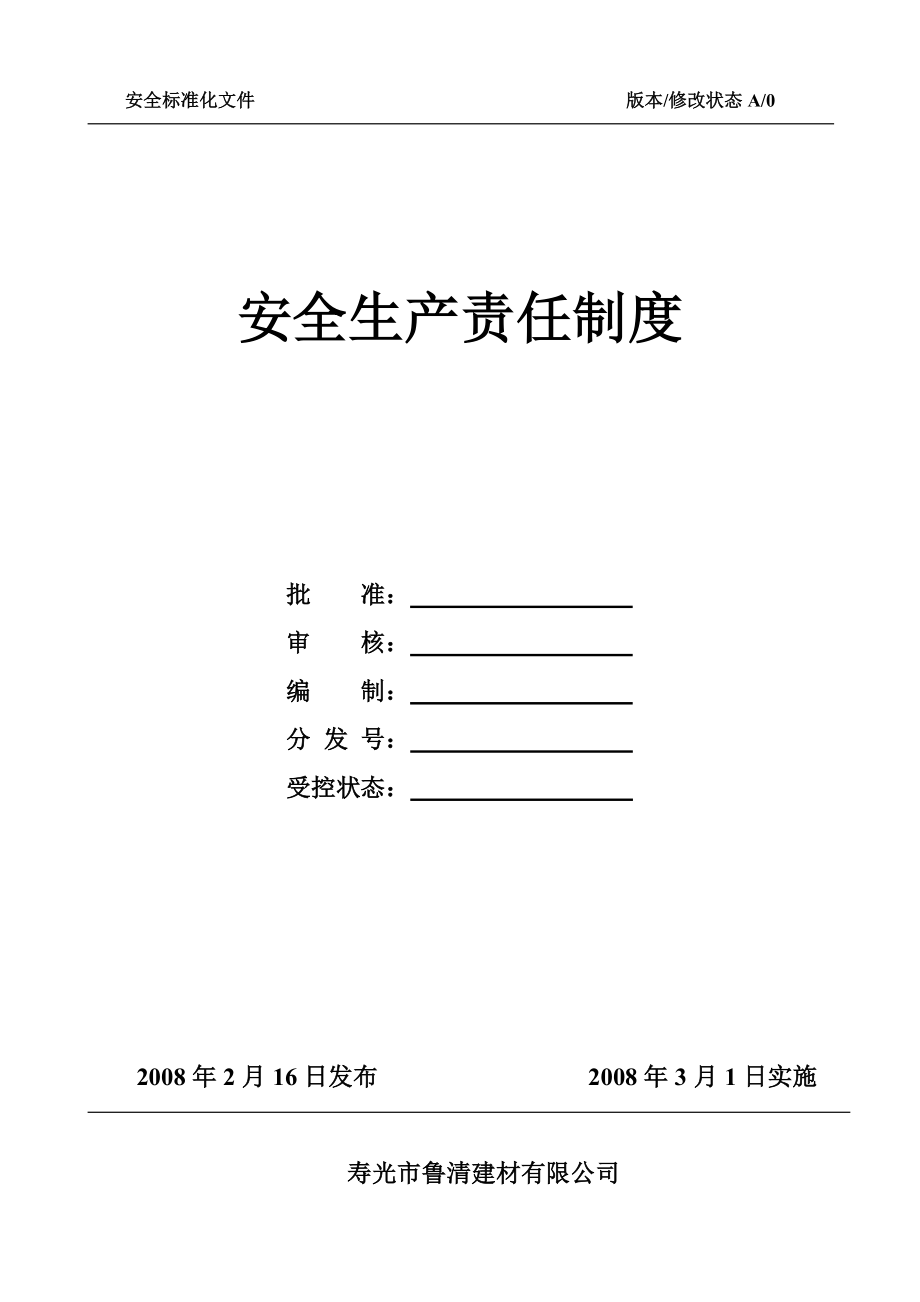 安全标准化文件　　　　　　　　　　　　　　　　　　版本/修改状态 A/0

安全生产责任制度

批　　准：

审　　核：

编　　制：

分 发 号：

受控状态：

2008 年 2 月 16 日发布　　　　　　　　　2008 年 3 月 1 日实施

寿光市鲁清建材有限公司